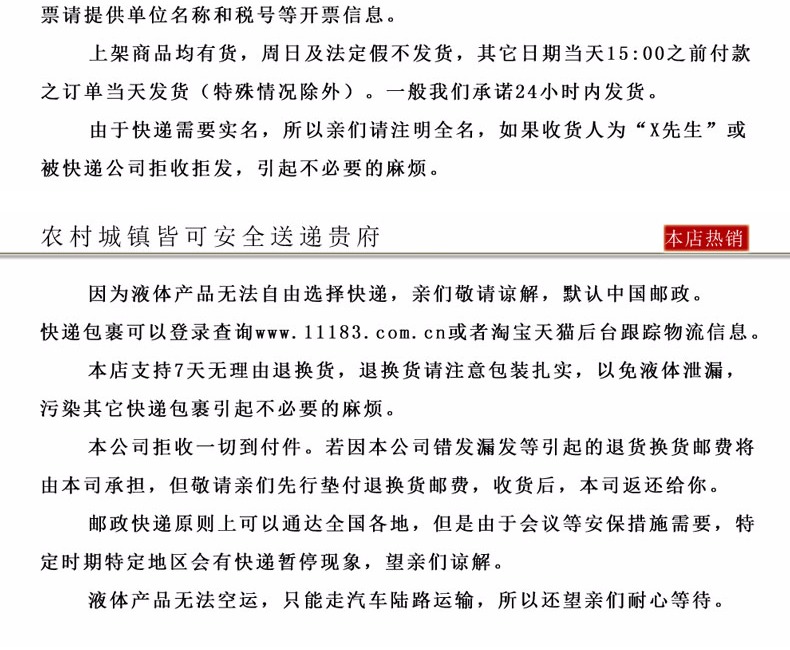 票请提供单位名称和税号等开票信息。

上架商品均有货，周日及法定假不发货，其它日期当天15:00之前付款之订单当天发货（特殊情况除外）。一般我们承诺24小时内发货。

由于快递需要实名，所以亲们请注明全名，如果收货人为“X先生”或被快递公司拒收拒发，引起不必要的麻烦。

农村城镇皆可安全送递贵府

本店热销

因为液体产品无法自由选择快递，亲们敬请谅解，默认中国邮政。

快递包裹可以登录查询www.11183.com.cn或者淘宝天猫后台跟踪物流信息。

本店支持7天无理由退换货，退换货请注意包装扎实，以免液体泄漏，污染其它快递包裹引起不必要的麻烦。

本公司拒收一切到付件。若因本公司错发漏发等引起的退货换货邮费将由本司承担，但敬请亲们先行垫付退换货邮费，收货后，本司返还给你。

邮政快递原则上可以通达全国各地，但是由于会议等安保措施需要，特定时期特定地区会有快递暂停现象，望亲们谅解。

液体产品无法空运，只能走汽车陆路运输，所以还望亲们耐心等待。